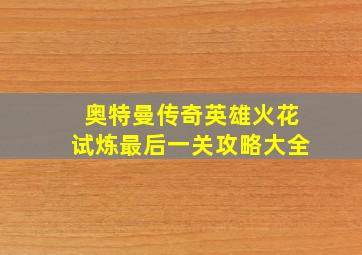 奥特曼传奇英雄火花
试炼最后一关攻略大全